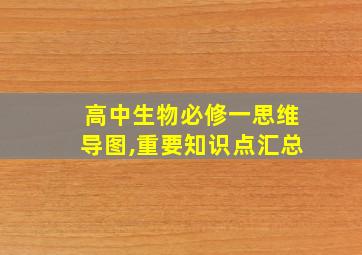 高中生物必修一思维导图,重要知识点汇总